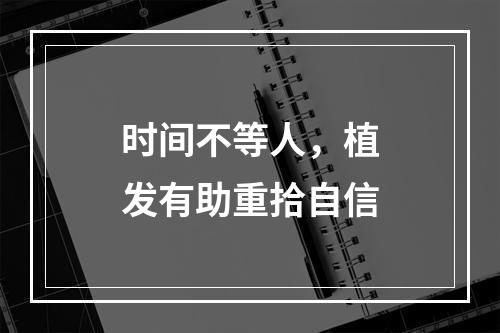 时间不等人，植发有助重拾自信